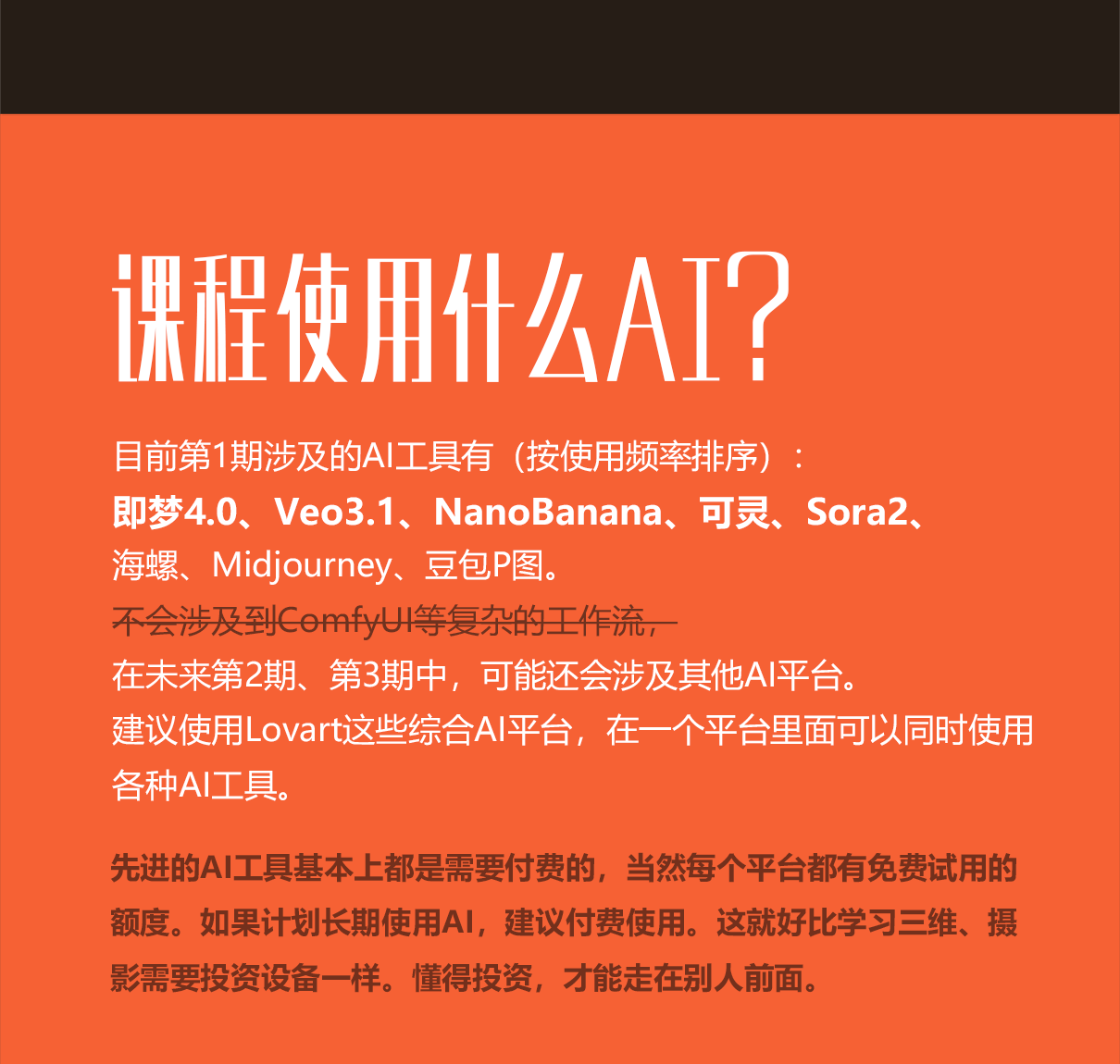 课程使用什么AI?

目前第1期涉及的AI工具有（按使用频率排序）：
即梦4.0、Veo3.1、NanoBanana、可灵、Sora2、
海螺、Midjourney、豆包P图。
不会涉及到ComfyUI等复杂的工作流，
在未来第2期、第3期中，可能还会涉及其他AI平台。
建议使用Lovart这些综合AI平台，在一个平台里面可以同时使用各种AI工具。

先进的AI工具基本上都是需要付费的，当然每个平台都有免费试用的额度。如果计划长期使用AI，建议付费使用。这就好比学习三维、摄影需要投资设备一样。懂得投资，才能走在别人前面。